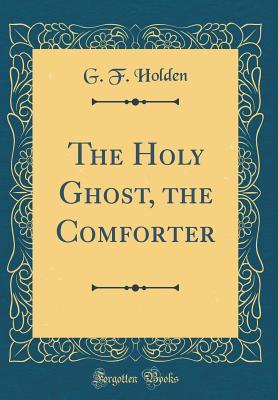 G. F. Holden

The Holy Ghost, the Comforter

Forgotten Books